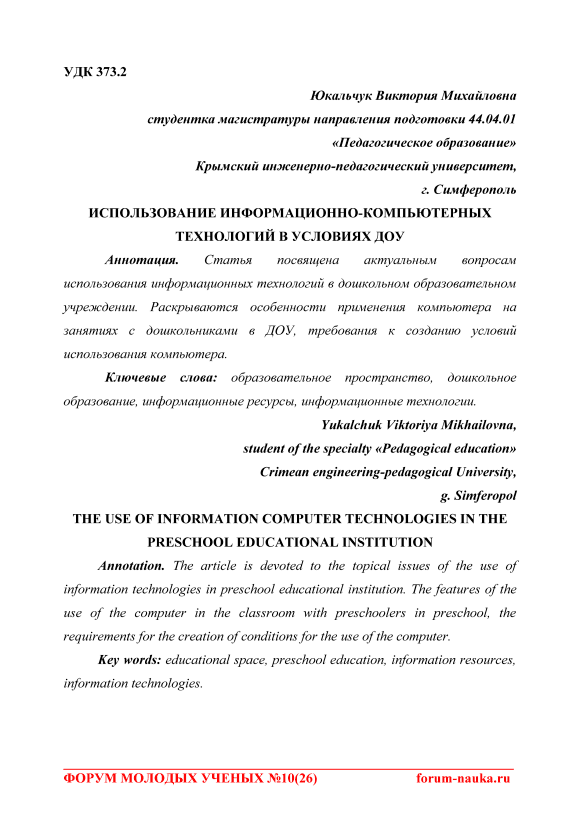 УДК 373.2

Юкальчук Виктория Михайловна
студентка магистратуры направления подготовки 44.04.01
«Педагогическое образование»
Крымский инженерно-педагогический университет,
г. Симферополь

ИСПОЛЬЗОВАНИЕ ИНФОРМАЦИОННО-КОМПЬЮТЕРНЫХ ТЕХНОЛОГИЙ В УСЛОВИЯХ ДОУ

Аннотация. Статья посвящена актуальным вопросам использования информационных технологий в дошкольном образовательном учреждении. Раскрываются особенности применения компьютера на занятиях с дошкольниками в ДОУ, требования к созданию условий использования компьютера.

Ключевые слова: образовательное пространство, дошкольное образование, информационные ресурсы, информационные технологии.

Yukalchuk Viktoriya Mikhailovna,
student of the specialty «Pedagogical education»
Crimean engineering-pedagogical University,
g. Simferopol

THE USE OF INFORMATION COMPUTER TECHNOLOGIES IN THE PRESCHOOL EDUCATIONAL INSTITUTION

Annotation. The article is devoted to the topical issues of the use of information technologies in preschool educational institution. The features of the use of the computer in the classroom with preschoolers in preschool, the requirements for the creation of conditions for the use of the computer.

Key words: educational space, preschool education, information resources, information technologies.

ФОРУМ МОЛОДЫХ УЧЕНЫХ №10(26) forum-nauka.ru